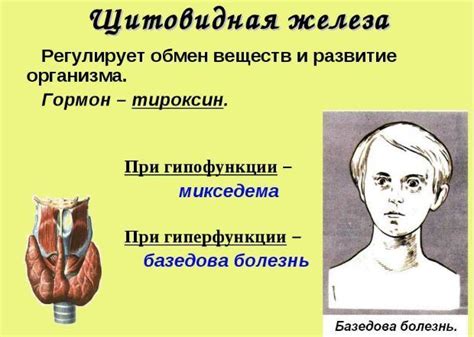 Щитовидная железа

Регулирует обмен веществ и развитие организма.

Гормон – тироксин.

При гипофункции – микседема

При гиперфункции – базедова болезнь

Базедова болезнь.